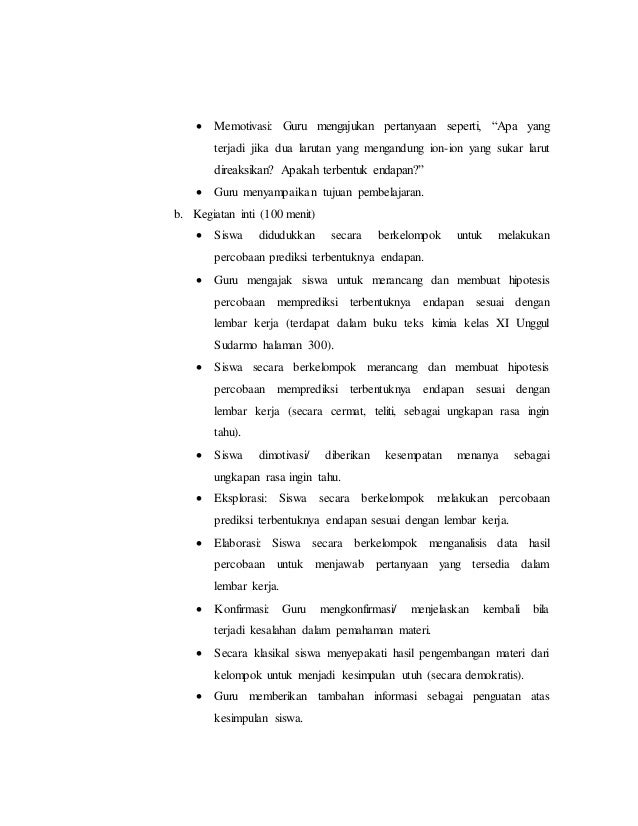 • Memotivasi: Guru mengajukan pertanyaan seperti, "Apa yang terjadi jika dua larutan yang mengandung ion-ion yang sukar larut direaksikan? Apakah terbentuk endapan?"
• Guru menyampaikan tujuan pembelajaran.

b. Kegiatan inti (100 menit)
• Siswa didudukkan secara berkelompok untuk melakukan percobaan prediksi terbentuknya endapan.
• Guru mengajak siswa untuk merancang dan membuat hipotesis percobaan memprediksi terbentuknya endapan sesuai dengan lembar kerja (terdapat dalam buku teks kimia kelas XI Unggul Sudarmo halaman 300).
• Siswa secara berkelompok merancang dan membuat hipotesis percobaan memprediksi terbentuknya endapan sesuai dengan lembar kerja (secara cermat, teliti, sebagai ungkapan rasa ingin tahu).
• Siswa dimotivasi/ diberikan kesempatan menanya sebagai ungkapan rasa ingin tahu.
• Eksplorasi: Siswa secara berkelompok melakukan percobaan prediksi terbentuknya endapan sesuai dengan lembar kerja.
• Elaborasi: Siswa secara berkelompok menganalisis data hasil percobaan untuk menjawab pertanyaan yang tersedia dalam lembar kerja.
• Konfirmasi: Guru mengkonfirmasi/ menjelaskan kembali bila terjadi kesalahan dalam pemahaman materi.
• Secara klasikal siswa menyepakati hasil pengembangan materi dari kelompok untuk menjadi kesimpulan utuh (secara demokratis).
• Guru memberikan tambahan informasi sebagai penguatan atas kesimpulan siswa.